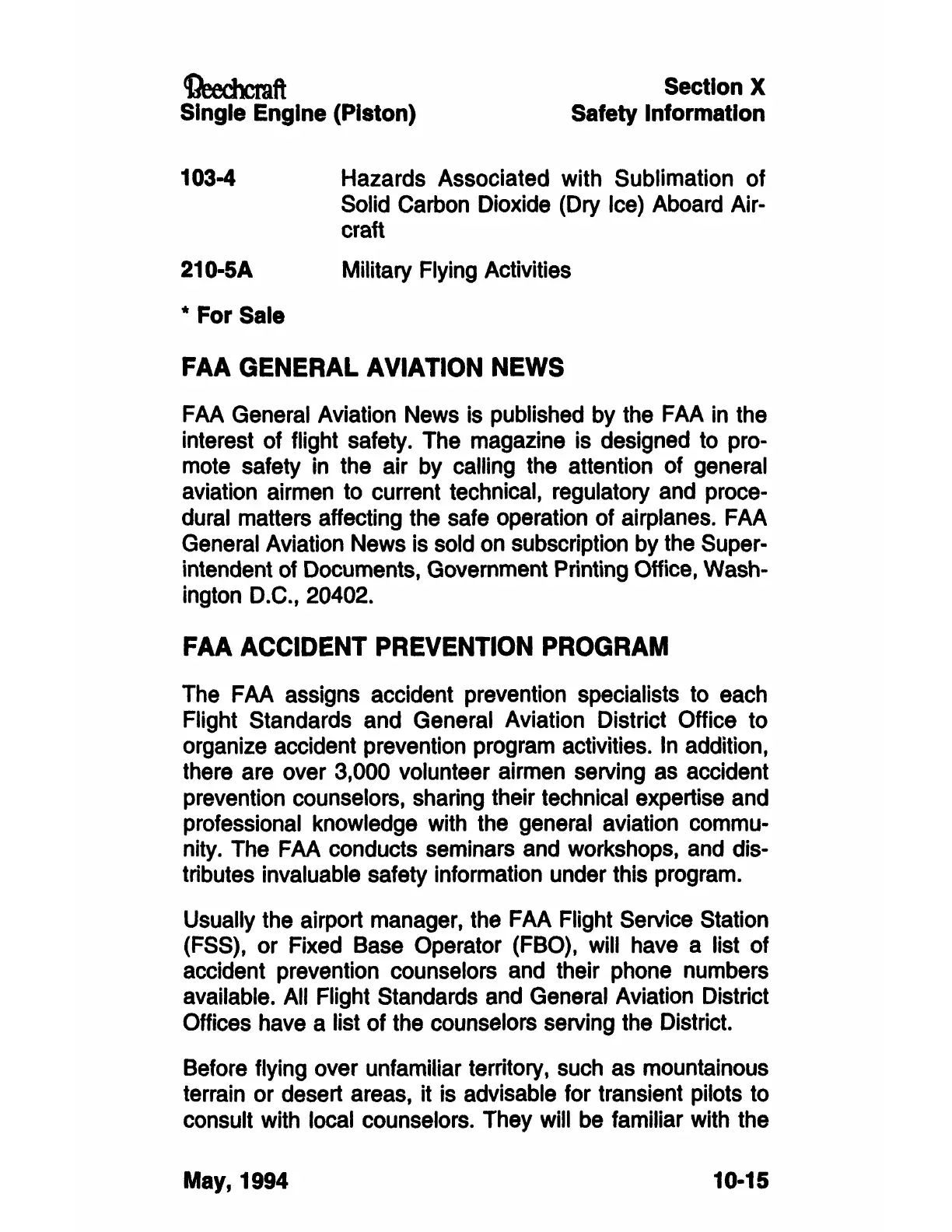 Beechcraft
Single Engine (Piston)

Section X
Safety Information

103-4 Hazards Associated with Sublimation of Solid Carbon Dioxide (Dry Ice) Aboard Aircraft

210-5A Military Flying Activities

* For Sale

FAA GENERAL AVIATION NEWS

FAA General Aviation News is published by the FAA in the interest of flight safety. The magazine is designed to promote safety in the air by calling the attention of general aviation airmen to current technical, regulatory and procedural matters affecting the safe operation of airplanes. FAA General Aviation News is sold on subscription by the Superintendent of Documents, Government Printing Office, Washington D.C., 20402.

FAA ACCIDENT PREVENTION PROGRAM

The FAA assigns accident prevention specialists to each Flight Standards and General Aviation District Office to organize accident prevention program activities. In addition, there are over 3,000 volunteer airmen serving as accident prevention counselors, sharing their technical expertise and professional knowledge with the general aviation community. The FAA conducts seminars and workshops, and distributes invaluable safety information under this program.

Usually the airport manager, the FAA Flight Service Station (FSS), or Fixed Base Operator (FBO), will have a list of accident prevention counselors and their phone numbers available. All Flight Standards and General Aviation District Offices have a list of the counselors serving the District.

Before flying over unfamiliar territory, such as mountainous terrain or desert areas, it is advisable for transient pilots to consult with local counselors. They will be familiar with the

May, 1994

10-15